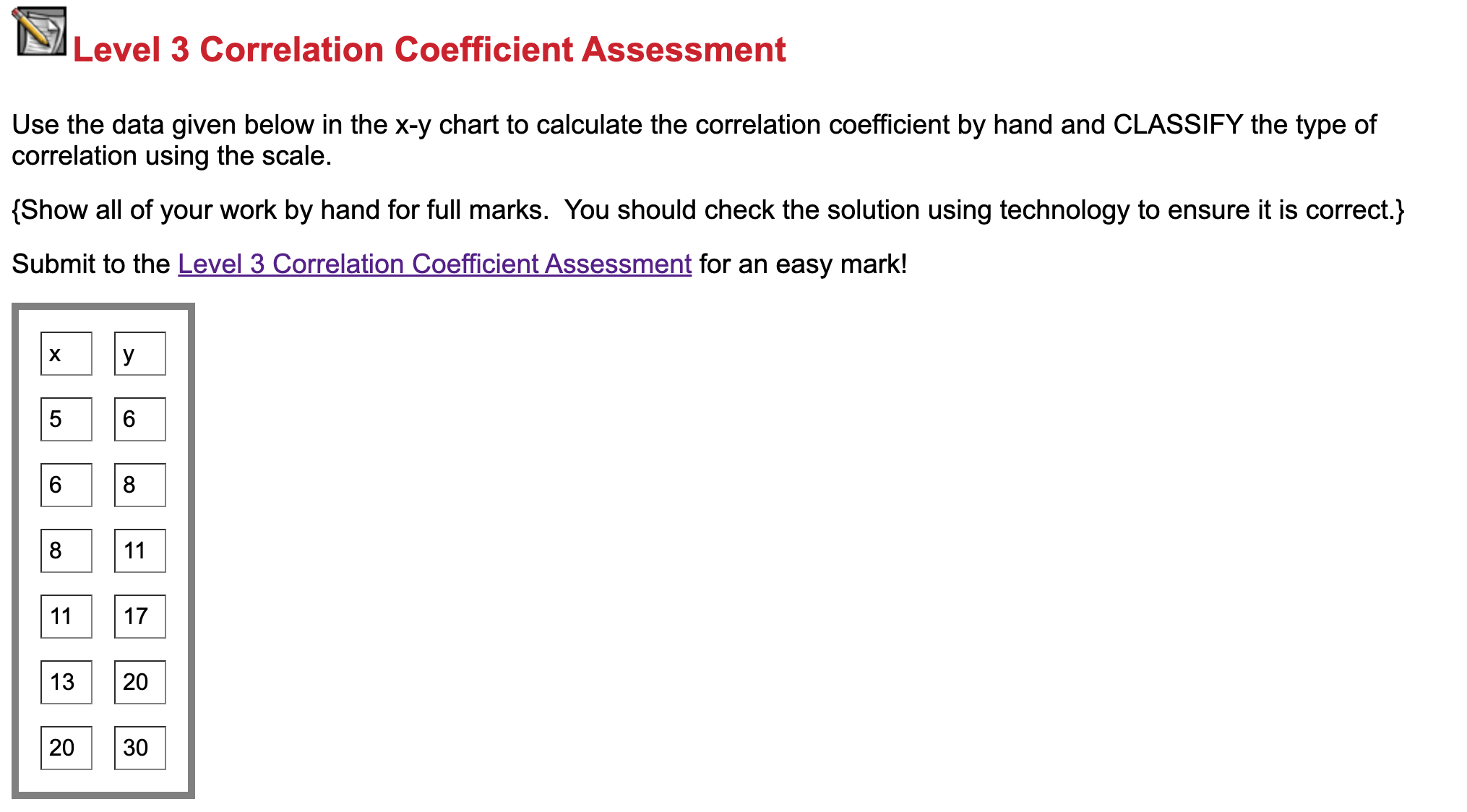 Level 3 Correlation Coefficient Assessment

Use the data given below in the x-y chart to calculate the correlation coefficient by hand and CLASSIFY the type of correlation using the scale.

{Show all of your work by hand for full marks.  You should check the solution using technology to ensure it is correct.}

Submit to the Level 3 Correlation Coefficient Assessment for an easy mark!

| x | y |
|---|---|
| 5 | 6 |
| 6 | 8 |
| 8 | 11 |
| 11 | 17 |
| 13 | 20 |
| 20 | 30 |